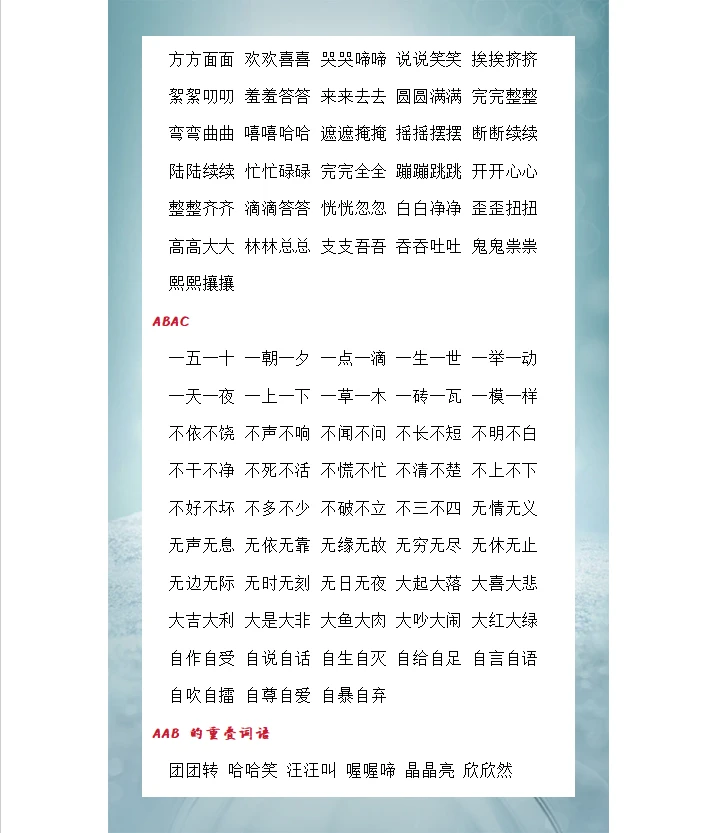 方方面面 欢欢喜喜 哭哭啼啼 说说笑笑 挨挨挤挤

絮絮叨叨 羞羞答答 来来去去 圆圆满满 完完整整

弯弯曲曲 嘻嘻哈哈 遮遮掩掩 摇摇摆摆 断断续续

陆陆续续 忙忙碌碌 完完全全 蹦蹦跳跳 开开心心

整整齐齐 滴滴答答 恍恍忽忽 白白净净 歪歪扭扭

高高大大 林林总总 支支吾吾 吞吞吐吐 鬼鬼祟祟

熙熙攘攘

ABAC

一五一十 一朝一夕 一点一滴 一生一世 一举一动

一天一夜 一上一下 一草一木 一砖一瓦 一模一样

不依不饶 不声不响 不闻不问 不长不短 不明不白

不干不净 不死不活 不慌不忙 不清不楚 不上不下

不好不坏 不多不少 不破不立 不三不四 无情无义

无声无息 无依无靠 无缘无故 无穷无尽 无休无止

无边无际 无时无刻 无日无夜 大起大落 大喜大悲

大吉大利 大是大非 大鱼大肉 大吵大闹 大红大绿

自作自受 自说自话 自生自灭 自给自足 自言自语

自吹自擂 自尊自爱 自暴自弃

AAB 的重叠词语

团团转 哈哈笑 汪汪叫 喔喔啼 晶晶亮 欣欣然